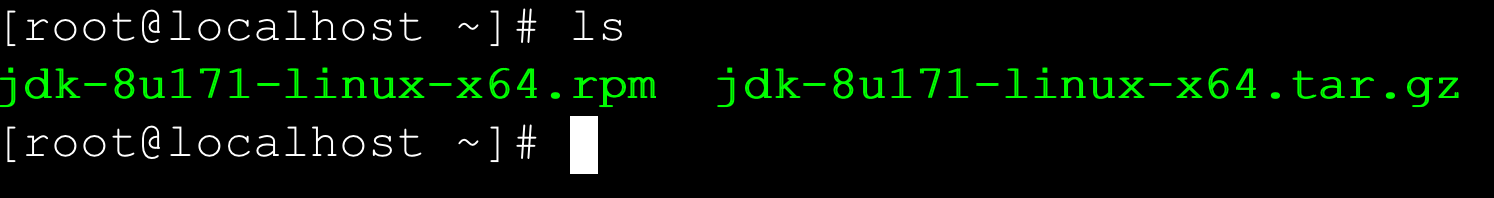 [root@localhost ~]# ls
jdk-8u171-linux-x64.rpm  jdk-8u171-linux-x64.tar.gz
[root@localhost ~]#